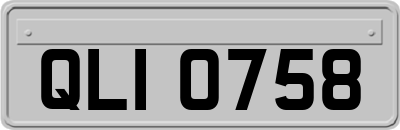 QLI 0758